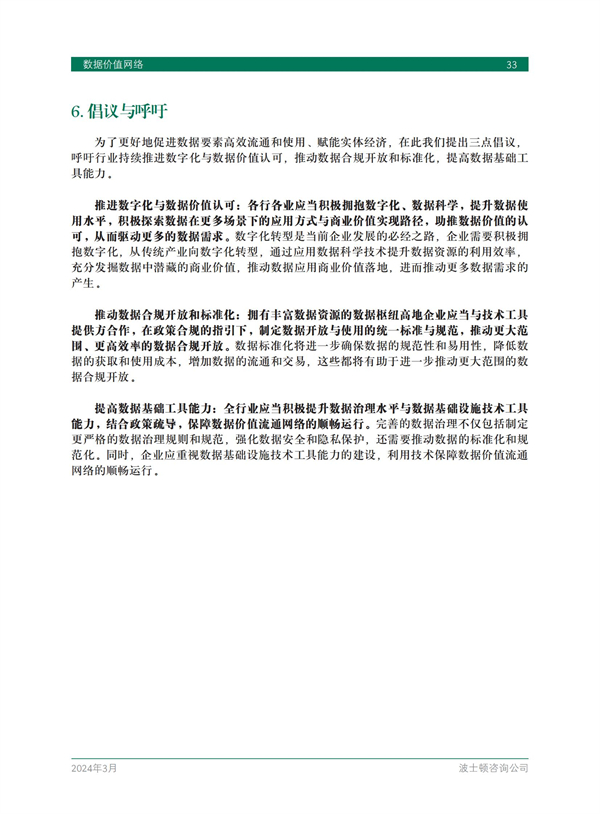 数据价值网络

33

6. 倡议与呼吁

为了更好地促进数据要素高效流通和使用、赋能实体经济，在此我们提出三点倡议，呼吁行业持续推进数字化与数据价值认可，推动数据合规开放和标准化，提高数据基础工具能力。

推进数字化与数据价值认可：各行各业应当积极拥抱数字化、数据科学，提升数据使用水平，积极探索数据在更多场景下的应用方式与商业价值实现路径，助推数据价值的认可，从而驱动更多的数据需求。数字化转型是当前企业发展的必经之路，企业需要积极拥抱数字化，从传统产业向数字化转型，通过应用数据科学技术提升数据资源的利用效率，充分发掘数据中潜藏的商业价值，推动数据应用商业价值落地，进而推动更多数据需求的产生。

推动数据合规开放和标准化：拥有丰富数据资源的数据枢纽高地企业应当与技术工具提供方合作，在政策合规的指引下，制定数据开放与使用的统一标准与规范，推动更大范围、更高效率的数据合规开放。数据标准化将进一步确保数据的规范性和易用性，降低数据的获取和使用成本，增加数据的流通和交易，这些都将有助于进一步推动更大范围的数据合规开放。

提高数据基础工具能力：全行业应当积极提升数据治理水平与数据基础设施技术工具能力，结合政策疏导，保障数据价值流通网络的顺畅运行。完善的数据治理不仅包括制定更严格的数据治理规则和规范，强化数据安全和隐私保护，还需要推动数据的标准化和规范化。同时，企业应重视数据基础设施技术工具能力的建设，利用技术保障数据价值流通网络的顺畅运行。

2024年3月

波士顿咨询公司